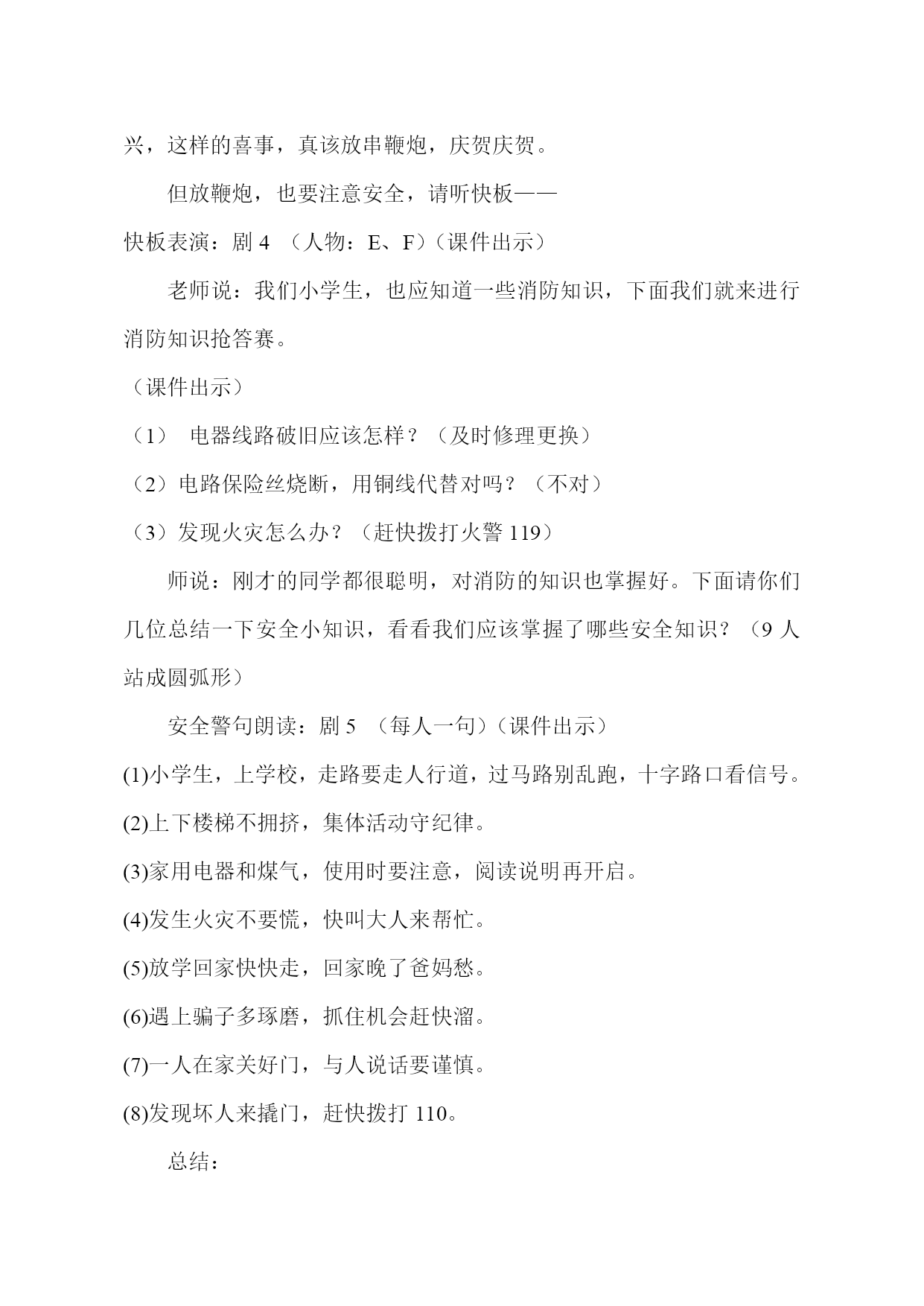 兴，这样的喜事，真该放串鞭炮，庆贺庆贺。

但放鞭炮，也要注意安全，请听快板——

快板表演：剧 4 （人物：E、F）（课件出示）

老师说：我们小学生，也应知道一些消防知识，下面我们就来进行消防知识抢答赛。

（课件出示）

（1） 电器线路破旧应该怎样？（及时修理更换）

（2）电路保险丝烧断，用铜线代替对吗？（不对）

（3）发现火灾怎么办？（赶快拨打火警 119）

师说：刚才的同学都很聪明，对消防的知识也掌握好。下面请你们几位总结一下安全小知识，看看我们应该掌握了哪些安全知识？（9 人站成圆弧形）

安全警句朗读：剧 5 （每人一句）（课件出示）

(1)小学生，上学校，走路要走人行道，过马路别乱跑，十字路口看信号。

(2)上下楼梯不拥挤，集体活动守纪律。

(3)家用电器和煤气，使用时要注意，阅读说明再开启。

(4)发生火灾不要慌，快叫大人来帮忙。

(5)放学回家快快走，回家晚了爸妈愁。

(6)遇上骗子多琢磨，抓住机会赶快溜。

(7)一人在家关好门，与人说话要谨慎。

(8)发现坏人来撬门，赶快拨打 110。

总结：